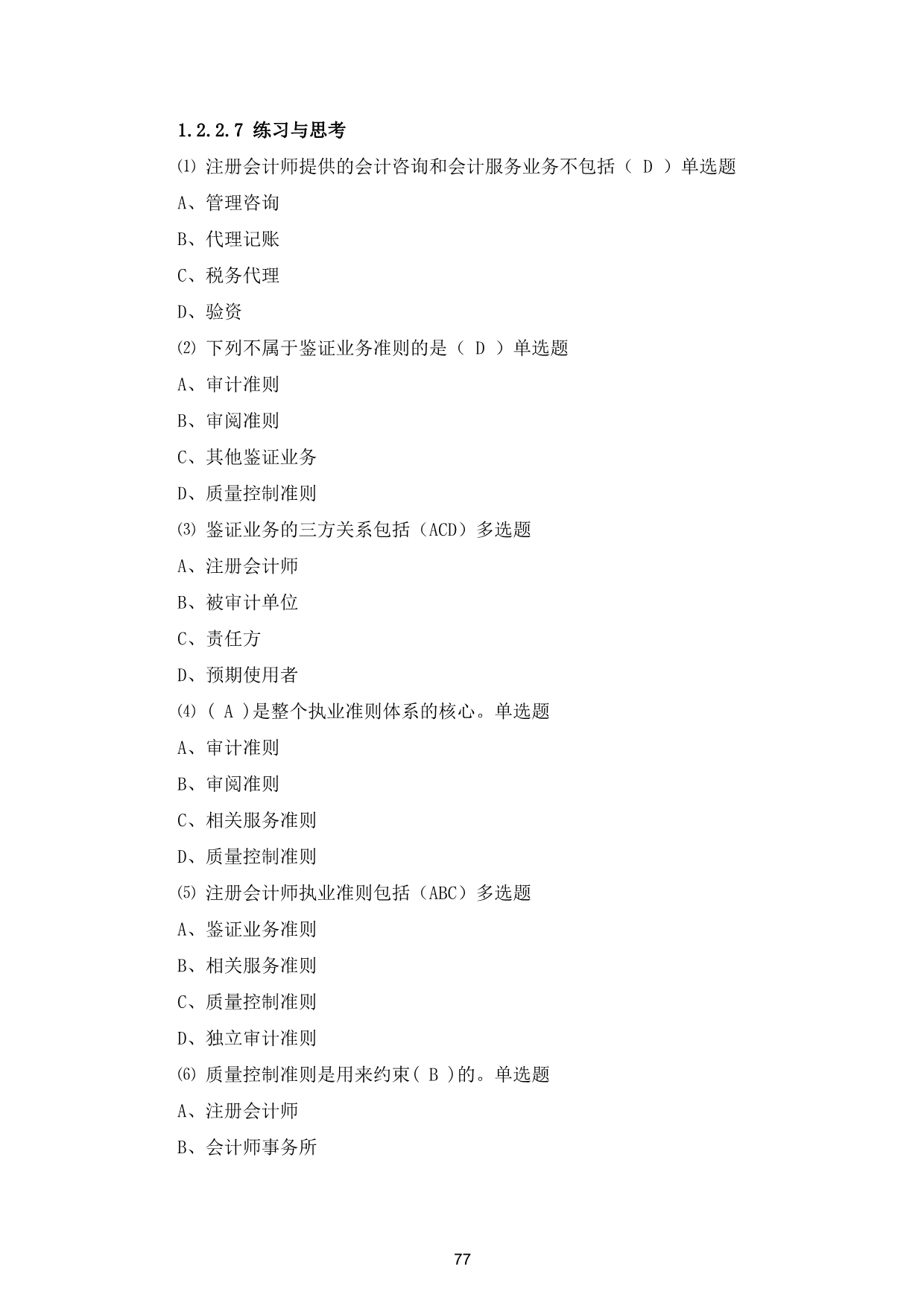 1.2.2.7 练习与思考

⑴ 注册会计师提供的会计咨询和会计服务业务不包括（ D ）单选题

A、管理咨询

B、代理记账

C、税务代理

D、验资

⑵ 下列不属于鉴证业务准则的是（ D ）单选题

A、审计准则

B、审阅准则

C、其他鉴证业务

D、质量控制准则

⑶ 鉴证业务的三方关系包括（ACD）多选题

A、注册会计师

B、被审计单位

C、责任方

D、预期使用者

⑷ ( A )是整个执业准则体系的核心。单选题

A、审计准则

B、审阅准则

C、相关服务准则

D、质量控制准则

⑸ 注册会计师执业准则包括（ABC）多选题

A、鉴证业务准则

B、相关服务准则

C、质量控制准则

D、独立审计准则

⑹ 质量控制准则是用来约束( B )的。单选题

A、注册会计师

B、会计师事务所

77